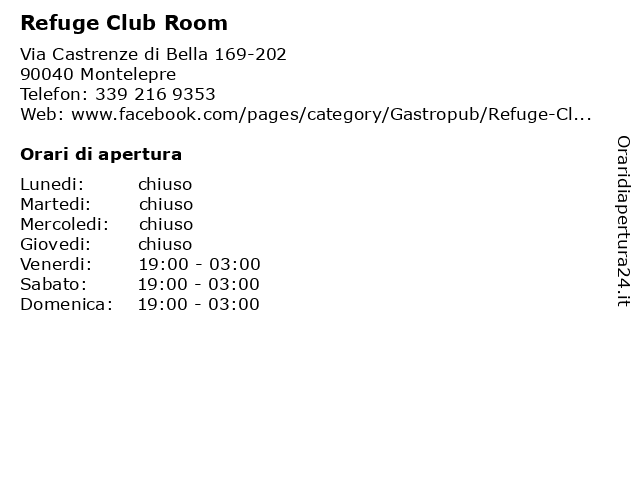 Refuge Club Room

Via Castrenze di Bella 169-202
90040 Montelepre
Telefon: 339 216 9353
Web: www.facebook.com/pages/category/Gastropub/Refuge-Cl...

Orari di apertura

| | |
|---|---|
| Lunedi: | chiuso |
| Martedi: | chiuso |
| Mercoledi: | chiuso |
| Giovedi: | chiuso |
| Venerdi: | 19:00 - 03:00 |
| Sabato: | 19:00 - 03:00 |
| Domenica: | 19:00 - 03:00 |

Oraridiapertura24.it